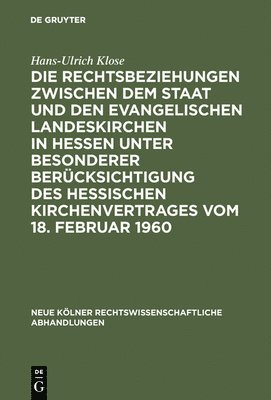 DE GRUYTER

Hans-Ulrich Klose

DIE RECHTSBEZIEHUNGEN ZWISCHEN DEM STAAT UND DEN EVANGELISCHEN LANDESKIRCHEN IN HESSEN UNTER BESONDERER BERÜCKSICHTIGUNG DES HESSISCHEN KIRCHENVERTRAGES VOM 18. FEBRUAR 1960

NEUE KÖLNER RECHTSWISSENSCHAFTLICHE ABHANDLUNGEN

DE G